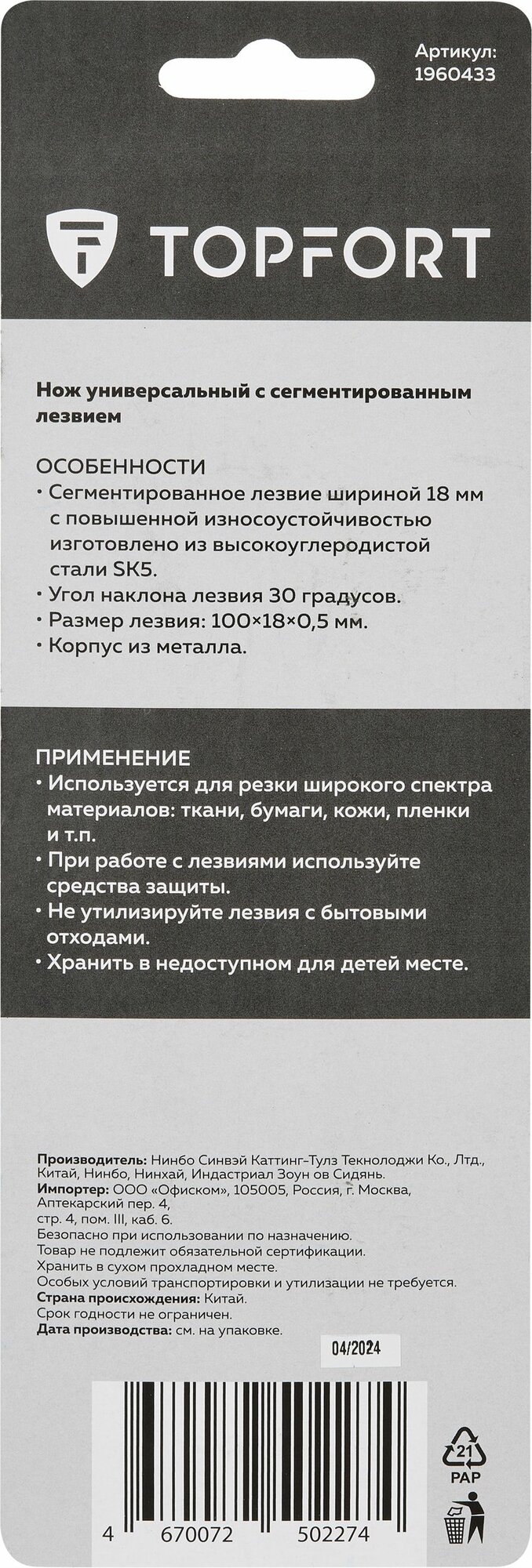 Артикул:
1960433

TOPFORT

Нож универсальный с сегментированным лезвием

ОСОБЕННОСТИ
• Сегментированное лезвие шириной 18 мм с повышенной износоустойчивостью изготовлено из высокоуглеродистой стали SK5.
• Угол наклона лезвия 30 градусов.
• Размер лезвия: 100×18×0,5 мм.
• Корпус из металла.

ПРИМЕНЕНИЕ
• Используется для резки широкого спектра материалов: ткани, бумаги, кожи, пленки и т.п.
• При работе с лезвиями используйте средства защиты.
• Не утилизируйте лезвия с бытовыми отходами.
• Хранить в недоступном для детей месте.

Производитель: Нинбо Синвэй Каттинг-Тулз Текнолоджи Ко., Лтд., Китай, Нинбо, Нинхай, Индастриал Зоун ов Сидянь.
Импортер: ООО «Офиском», 105005, Россия, г. Москва, Аптекарский пер. 4, стр. 4, пом. III, каб. 6.
Безопасно при использовании по назначению.
Товар не подлежит обязательной сертификации.
Хранить в сухом прохладном месте.
Особых условий транспортировки и утилизации не требуется.
Страна происхождения: Китай.
Срок годности не ограничен.
Дата производства: см. на упаковке.

04/2024

21
PAP

4 670072 502274